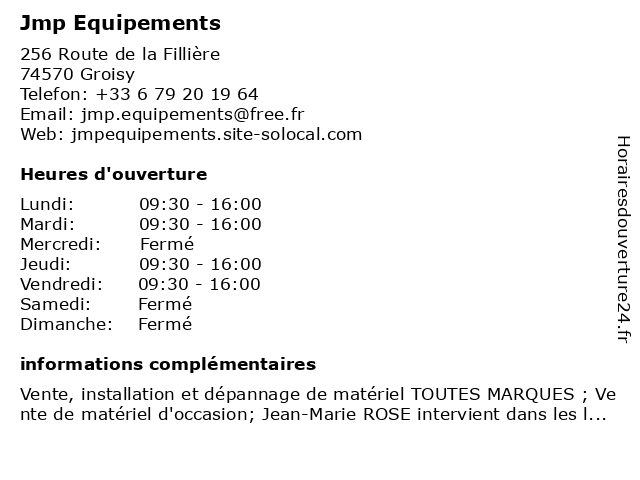 Jmp Equipements

256 Route de la Fillière
74570 Groisy
Telefon: +33 6 79 20 19 64
Email: jmp.equipements@free.fr
Web: jmpequipements.site-solocal.com

Heures d'ouverture

| | |
|---|---|
| Lundi: | 09:30 - 16:00 |
| Mardi: | 09:30 - 16:00 |
| Mercredi: | Fermé |
| Jeudi: | 09:30 - 16:00 |
| Vendredi: | 09:30 - 16:00 |
| Samedi: | Fermé |
| Dimanche: | Fermé |

informations complémentaires

Vente, installation et dépannage de matériel TOUTES MARQUES ; Vente de matériel d'occasion; Jean-Marie ROSE intervient dans les l...

Horairesdouverture24.fr